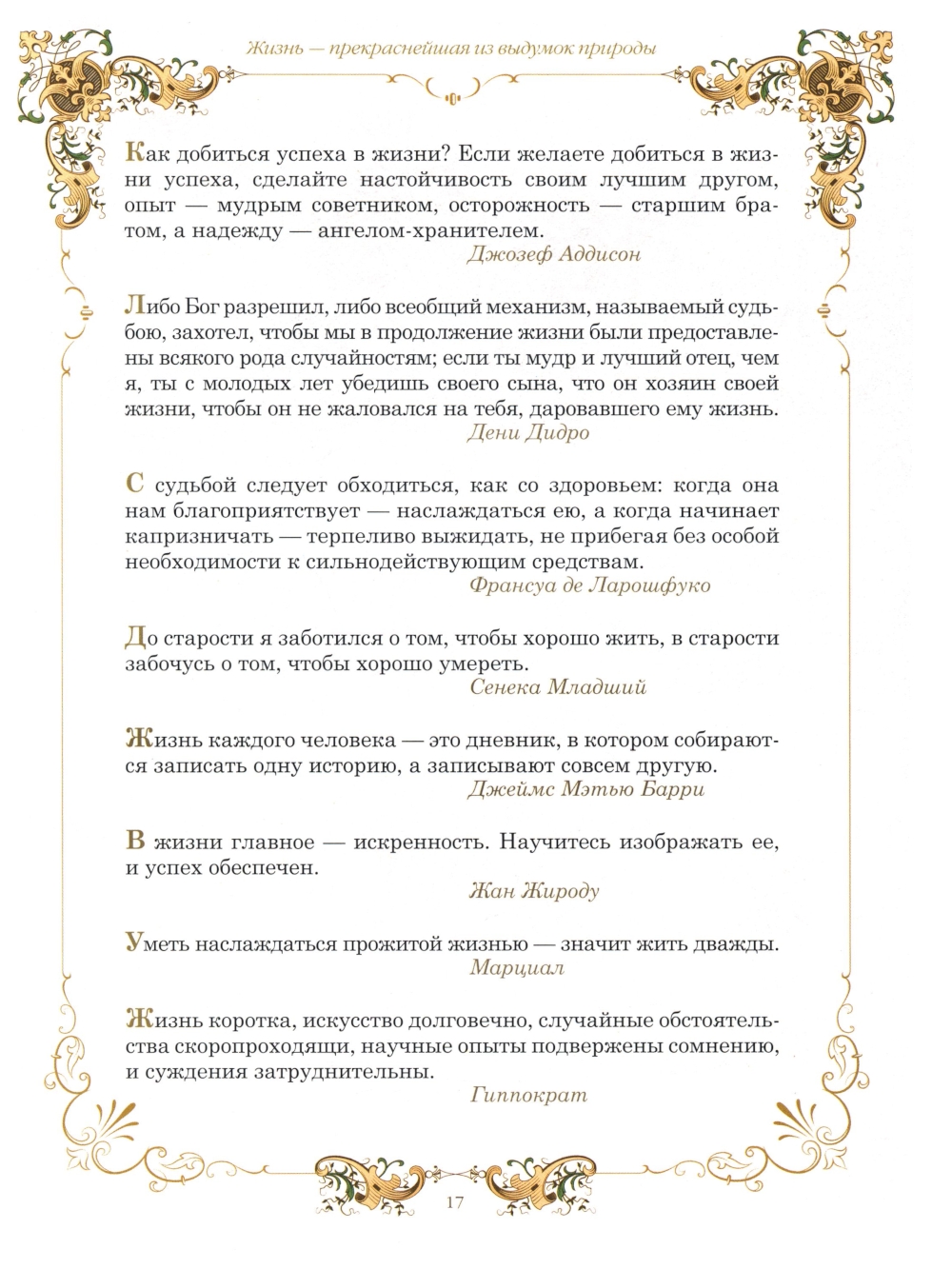 Жизнь — прекраснейшая из выдумок природы

Как добиться успеха в жизни? Если желаете добиться в жизни успеха, сделайте настойчивость своим лучшим другом, опыт — мудрым советником, осторожность — старшим братом, а надежду — ангелом-хранителем.
Джозеф Аддисон

Либо Бог разрешил, либо всеобщий механизм, называемый судьбою, захотел, чтобы мы в продолжение жизни были предоставлены всякого рода случайностям; если ты мудр и лучший отец, чем я, ты с молодых лет убедишь своего сына, что он хозяин своей жизни, чтобы он не жаловался на тебя, даровавшего ему жизнь.
Дени Дидро

С судьбой следует обходиться, как со здоровьем: когда она нам благоприятствует — наслаждаться ею, а когда начинает капризничать — терпеливо выжидать, не прибегая без особой необходимости к сильнодействующим средствам.
Франсуа де Ларошфуко

До старости я заботился о том, чтобы хорошо жить, в старости забочусь о том, чтобы хорошо умереть.
Сенека Младший

Жизнь каждого человека — это дневник, в котором собираются записать одну историю, а записывают совсем другую.
Джеймс Мэтью Барри

В жизни главное — искренность. Научитесь изображать ее, и успех обеспечен.
Жан Жироду

Уметь наслаждаться прожитой жизнью — значит жить дважды.
Марциал

Жизнь коротка, искусство долговечно, случайные обстоятельства скоропроходящи, научные опыты подвержены сомнению, и суждения затруднительны.
Гиппократ

17